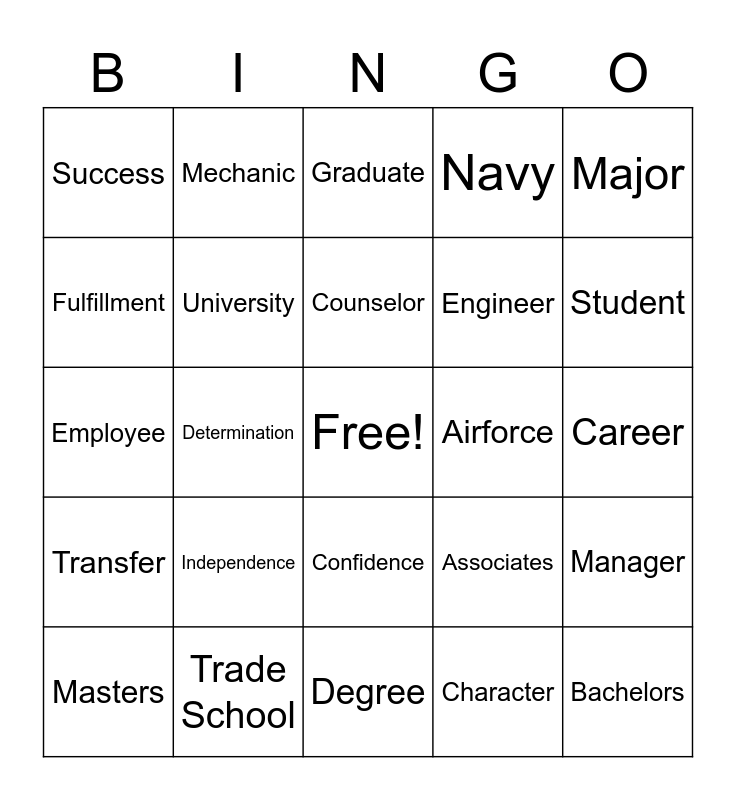 | B | I | N | G | O |
|---|---|---|---|---|
| Success | Mechanic | Graduate | Navy | Major |
| Fulfillment | University | Counselor | Engineer | Student |
| Employee | Determination | Free! | Airforce | Career |
| Transfer | Independence | Confidence | Associates | Manager |
| Masters | Trade School | Degree | Character | Bachelors |